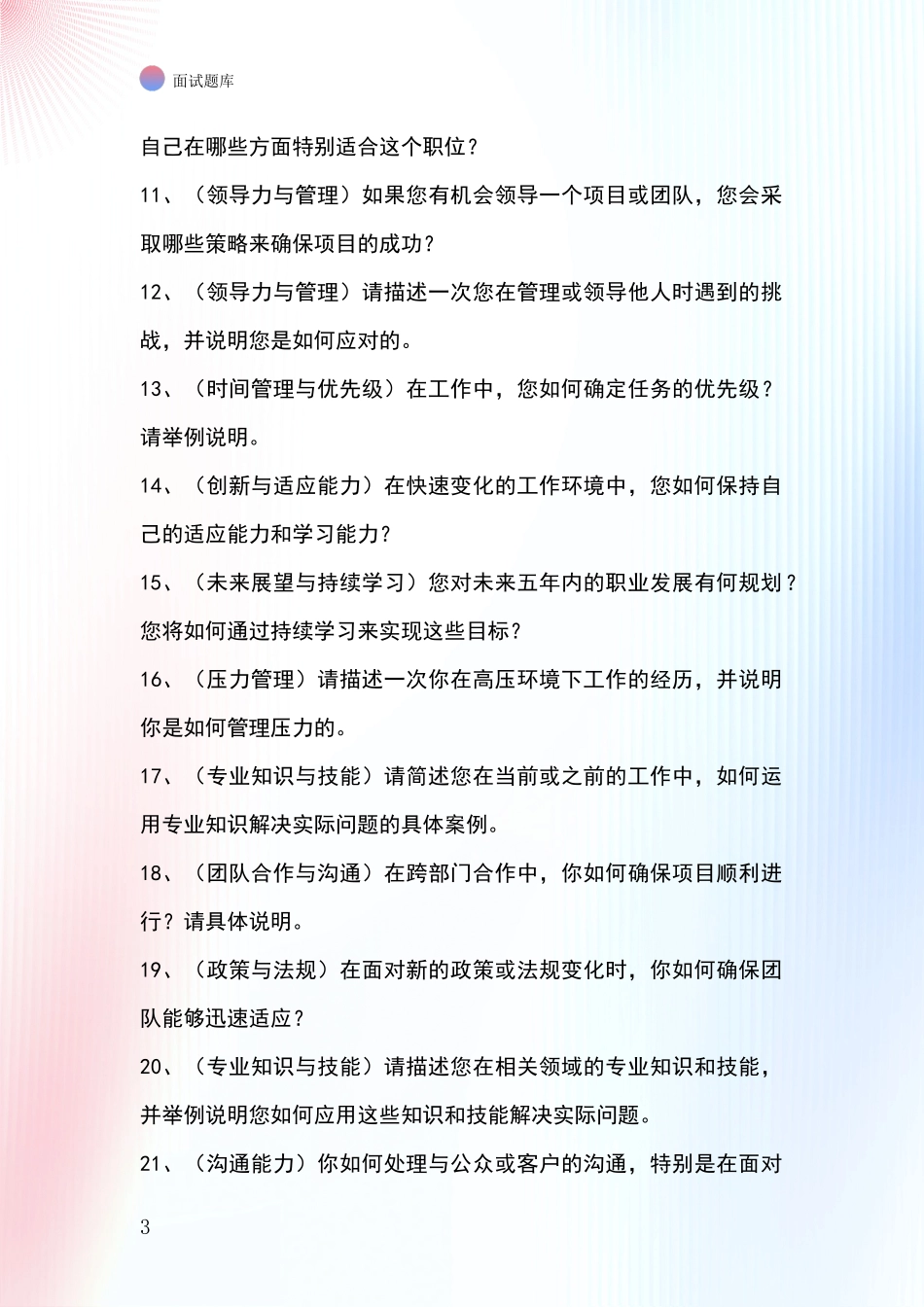 面试题库

自己在哪些方面特别适合这个职位？

11、（领导力与管理）如果您有机会领导一个项目或团队，您会采取哪些策略来确保项目的成功？

12、（领导力与管理）请描述一次您在管理或领导他人时遇到的挑战，并说明您是如何应对的。

13、（时间管理与优先级）在工作中，您如何确定任务的优先级？请举例说明。

14、（创新与适应能力）在快速变化的工作环境中，您如何保持自己的适应能力和学习能力？

15、（未来展望与持续学习）您对未来五年内的职业发展有何规划？您将如何通过持续学习来实现这些目标？

16、（压力管理）请描述一次你在高压环境下工作的经历，并说明你是如何管理压力的。

17、（专业知识与技能）请简述您在当前或之前的工作中，如何运用专业知识解决实际问题的具体案例。

18、（团队合作与沟通）在跨部门合作中，你如何确保项目顺利进行？请具体说明。

19、（政策与法规）在面对新的政策或法规变化时，你如何确保团队能够迅速适应？

20、（专业知识与技能）请描述您在相关领域的专业知识和技能，并举例说明您如何应用这些知识和技能解决实际问题。

21、（沟通能力）你如何处理与公众或客户的沟通，特别是在面对

3